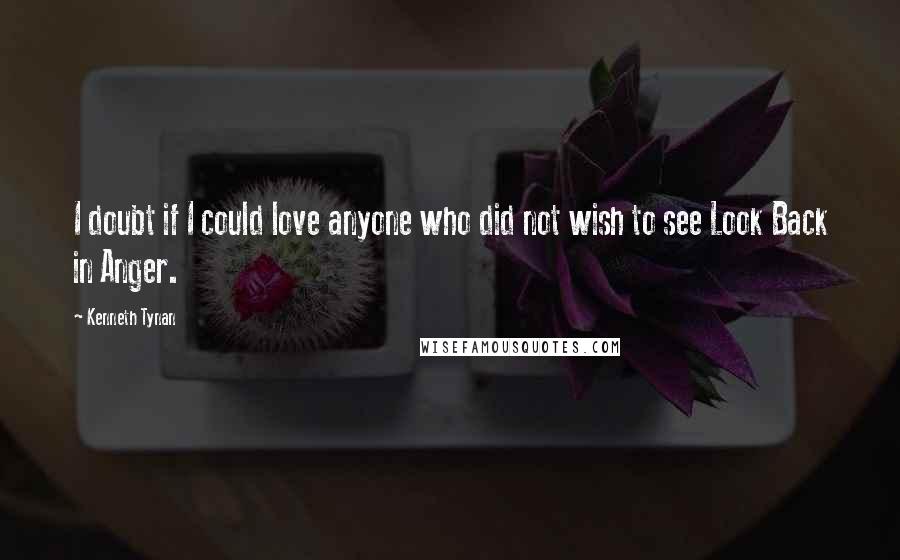 I doubt if I could love anyone who did not wish to see Look Back in Anger.

~ Kenneth Tynan

WISEFAMOUSQUOTES.COM